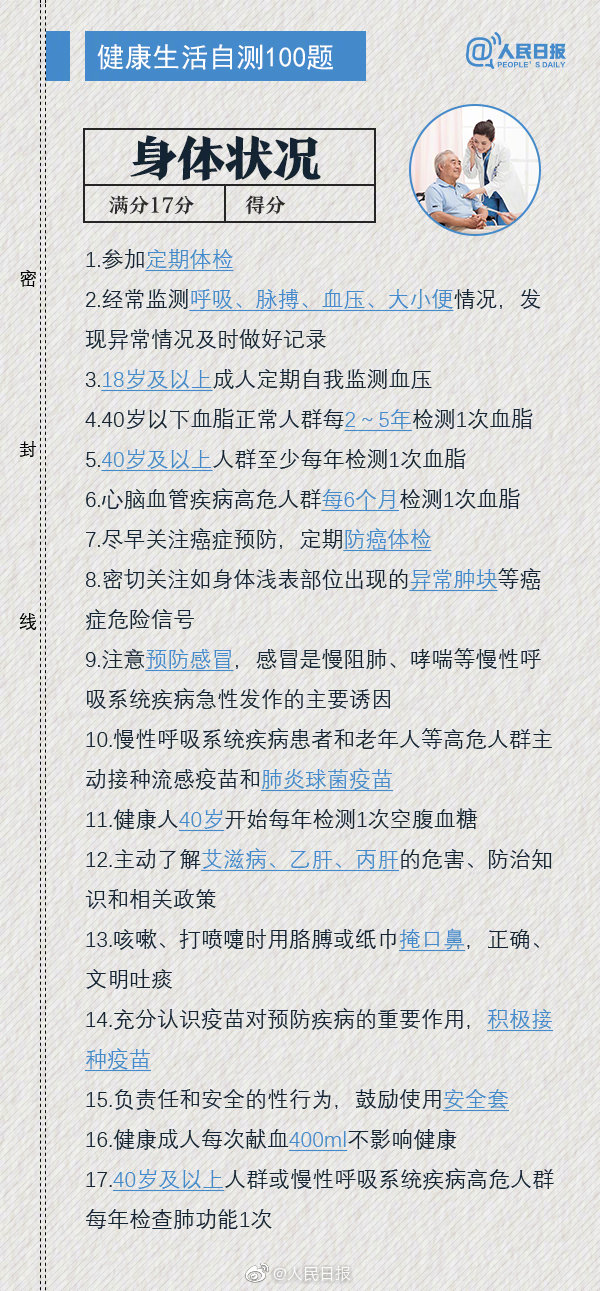 健康生活自测100题

@人民日报
PEOPLE'S DAILY

身体状况

| 满分17分 | 得分 |
|---|---|

密

封

线

1.参加定期体检

2.经常监测呼吸、脉搏、血压、大小便情况，发现异常情况及时做好记录

3.18岁及以上成人定期自我监测血压

4.40岁以下血脂正常人群每2～5年检测1次血脂

5.40岁及以上人群至少每年检测1次血脂

6.心脑血管疾病高危人群每6个月检测1次血脂

7.尽早关注癌症预防，定期防癌体检

8.密切关注如身体浅表部位出现的异常肿块等癌症危险信号

9.注意预防感冒，感冒是慢阻肺、哮喘等慢性呼吸系统疾病急性发作的主要诱因

10.慢性呼吸系统疾病患者和老年人等高危人群主动接种流感疫苗和肺炎球菌疫苗

11.健康人40岁开始每年检测1次空腹血糖

12.主动了解艾滋病、乙肝、丙肝的危害、防治知识和相关政策

13.咳嗽、打喷嚏时用胳膊或纸巾掩口鼻，正确、文明吐痰

14.充分认识疫苗对预防疾病的重要作用，积极接种疫苗

15.负责任和安全的性行为，鼓励使用安全套

16.健康成人每次献血400ml不影响健康

17.40岁及以上人群或慢性呼吸系统疾病高危人群每年检查肺功能1次

@人民日报